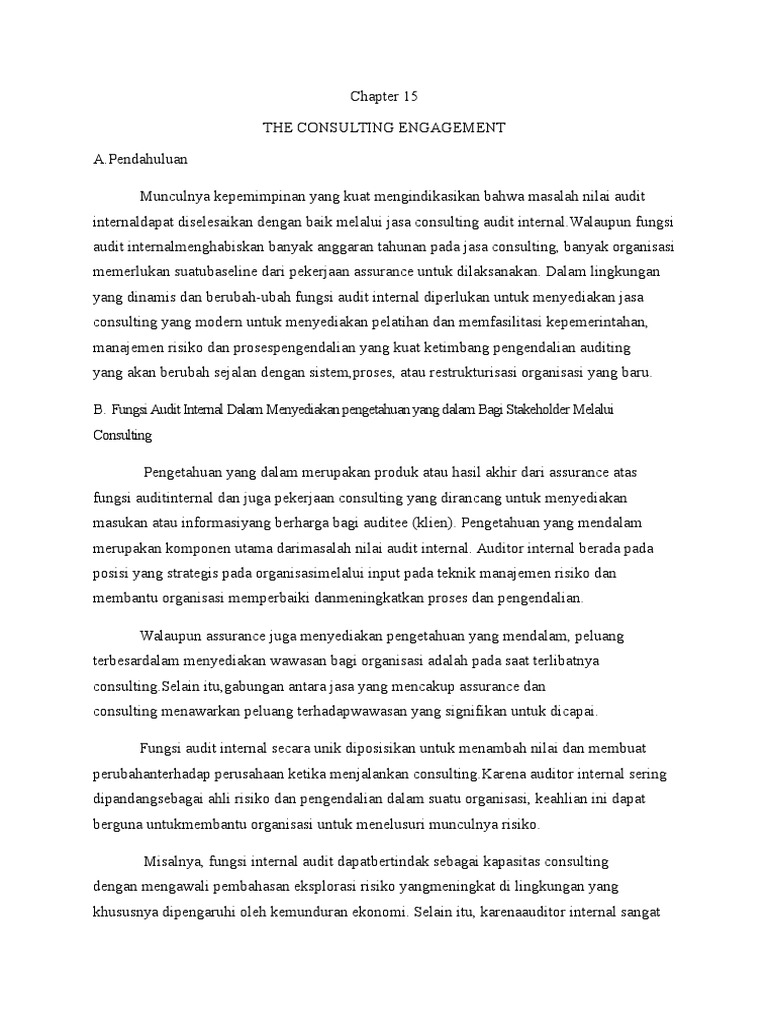 Chapter 15

THE CONSULTING ENGAGEMENT

A.Pendahuluan

Munculnya kepemimpinan yang kuat mengindikasikan bahwa masalah nilai audit internaldapat diselesaikan dengan baik melalui jasa consulting audit internal.Walaupun fungsi audit internalmenghabiskan banyak anggaran tahunan pada jasa consulting, banyak organisasi memerlukan suatubaseline dari pekerjaan assurance untuk dilaksanakan. Dalam lingkungan yang dinamis dan berubah-ubah fungsi audit internal diperlukan untuk menyediakan jasa consulting yang modern untuk menyediakan pelatihan dan memfasilitasi kepemerintahan, manajemen risiko dan prosespengendalian yang kuat ketimbang pengendalian auditing yang akan berubah sejalan dengan sistem,proses, atau restrukturisasi organisasi yang baru.

B. Fungsi Audit Internal Dalam Menyediakan pengetahuan yang dalam Bagi Stakeholder Melalui Consulting

Pengetahuan yang dalam merupakan produk atau hasil akhir dari assurance atas fungsi auditinternal dan juga pekerjaan consulting yang dirancang untuk menyediakan masukan atau informasiyang berharga bagi auditee (klien). Pengetahuan yang mendalam merupakan komponen utama darimasalah nilai audit internal. Auditor internal berada pada posisi yang strategis pada organisasimelalui input pada teknik manajemen risiko dan membantu organisasi memperbaiki danmeningkatkan proses dan pengendalian.

Walaupun assurance juga menyediakan pengetahuan yang mendalam, peluang terbesardalam menyediakan wawasan bagi organisasi adalah pada saat terlibatnya consulting.Selain itu,gabungan antara jasa yang mencakup assurance dan consulting menawarkan peluang terhadapwawasan yang signifikan untuk dicapai.

Fungsi audit internal secara unik diposisikan untuk menambah nilai dan membuat perubahanterhadap perusahaan ketika menjalankan consulting.Karena auditor internal sering dipandangsebagai ahli risiko dan pengendalian dalam suatu organisasi, keahlian ini dapat berguna untukmembantu organisasi untuk menelusuri munculnya risiko.

Misalnya, fungsi internal audit dapatbertindak sebagai kapasitas consulting dengan mengawali pembahasan eksplorasi risiko yangmeningkat di lingkungan yang khususnya dipengaruhi oleh kemunduran ekonomi. Selain itu, karenaauditor internal sangat